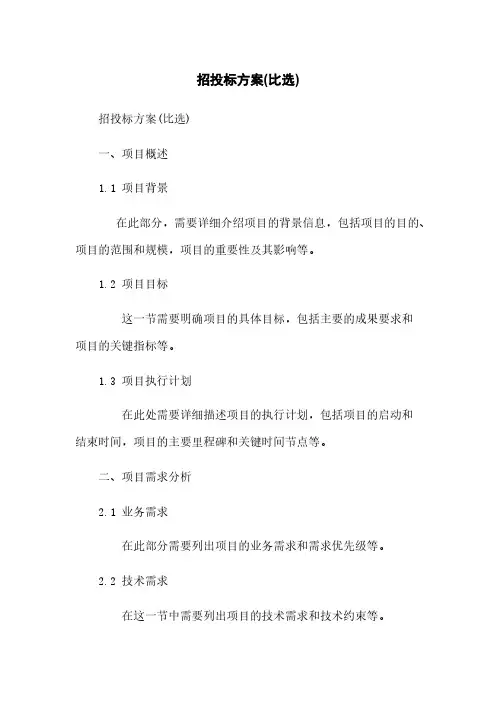 招投标方案(比选)

招投标方案(比选)

一、项目概述

1.1 项目背景

在此部分，需要详细介绍项目的背景信息，包括项目的目的、项目的范围和规模，项目的重要性及其影响等。

1.2 项目目标

这一节需要明确项目的具体目标，包括主要的成果要求和项目的关键指标等。

1.3 项目执行计划

在此处需要详细描述项目的执行计划，包括项目的启动和结束时间，项目的主要里程碑和关键时间节点等。

二、项目需求分析

2.1 业务需求

在此部分需要列出项目的业务需求和需求优先级等。

2.2 技术需求

在这一节中需要列出项目的技术需求和技术约束等。